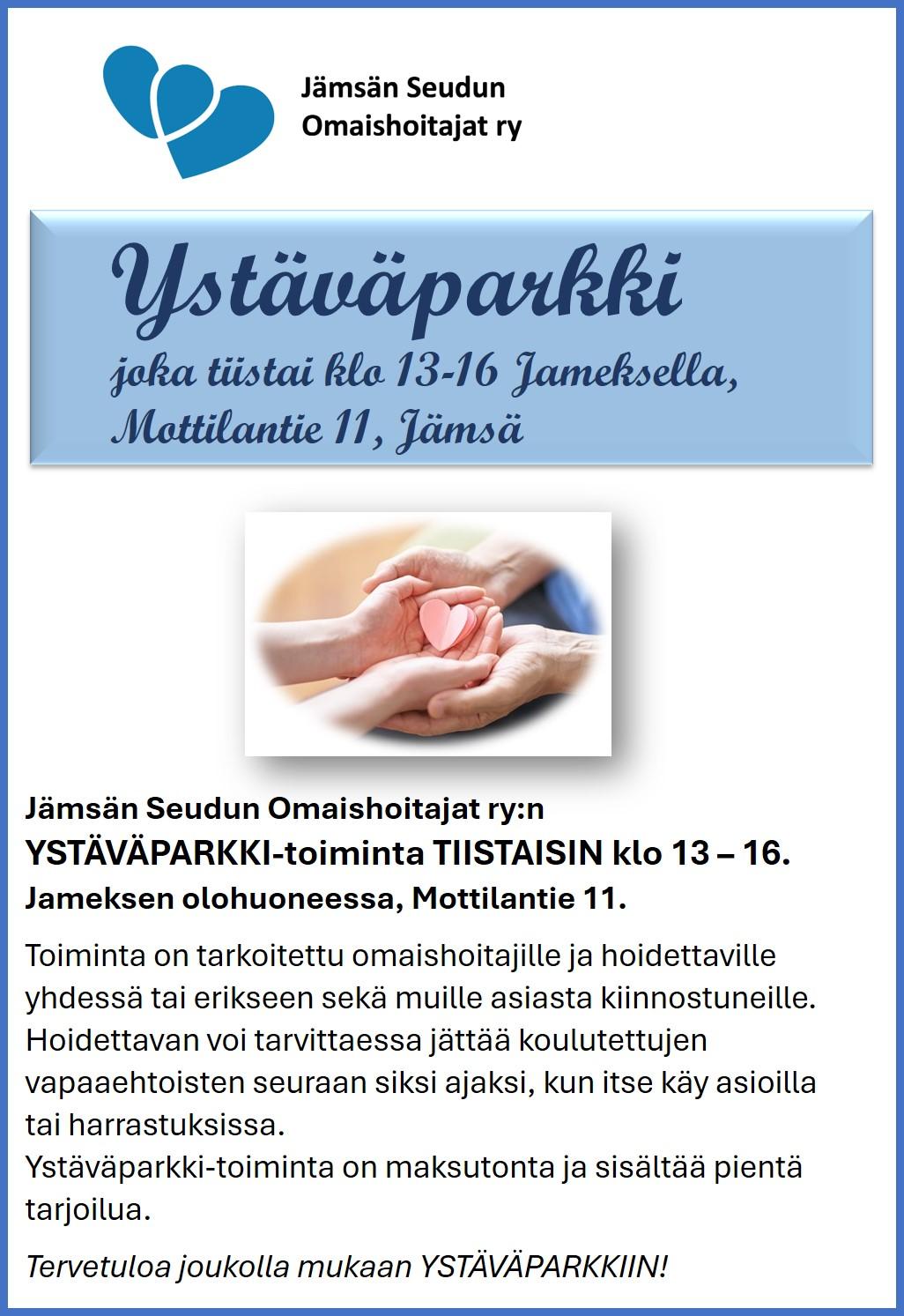 Jämsän Seudun Omaishoitajat ry

Ystäväparkki

joka tiistai klo 13-16 Jameksella, Mottilantie 11, Jämsä

Jämsän Seudun Omaishoitajat ry:n
YSTÄVÄPARKKI-toiminta TIISTAISIN klo 13 – 16.
Jameksen olohuoneessa, Mottilantie 11.

Toiminta on tarkoitettu omaishoitajille ja hoidettaville yhdessä tai erikseen sekä muille asiasta kiinnostuneille. Hoidettavan voi tarvittaessa jättää koulutettujen vapaaehtoisten seuraan siksi ajaksi, kun itse käy asioilla tai harrastuksissa.
Ystäväparkki-toiminta on maksutonta ja sisältää pientä tarjoilua.

Tervetuloa joukolla mukaan YSTÄVÄPARKKIIN!